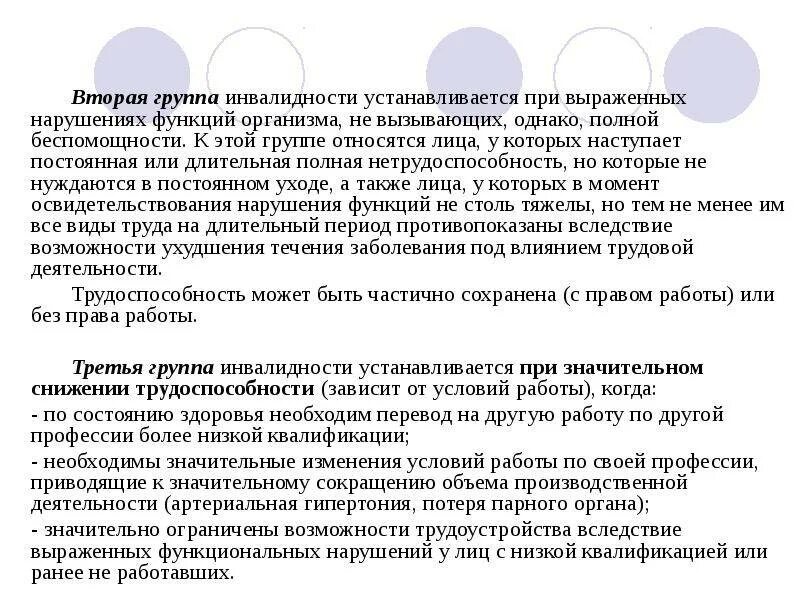 Вторая группа инвалидности устанавливается при выраженных нарушениях функций организма, не вызывающих, однако, полной беспомощности. К этой группе относятся лица, у которых наступает постоянная или длительная полная нетрудоспособность, но которые не нуждаются в постоянном уходе, а также лица, у которых в момент освидетельствования нарушения функций не столь тяжелы, но тем не менее им все виды труда на длительный период противопоказаны вследствие возможности ухудшения течения заболевания под влиянием трудовой деятельности.

Трудоспособность может быть частично сохранена (с правом работы) или без права работы.

Третья группа инвалидности устанавливается при значительном снижении трудоспособности (зависит от условий работы), когда:
- по состоянию здоровья необходим перевод на другую работу по другой профессии более низкой квалификации;
- необходимы значительные изменения условий работы по своей профессии, приводящие к значительному сокращению объема производственной деятельности (артериальная гипертония, потеря парного органа);
- значительно ограничены возможности трудоустройства вследствие выраженных функциональных нарушений у лиц с низкой квалификацией или ранее не работавших.